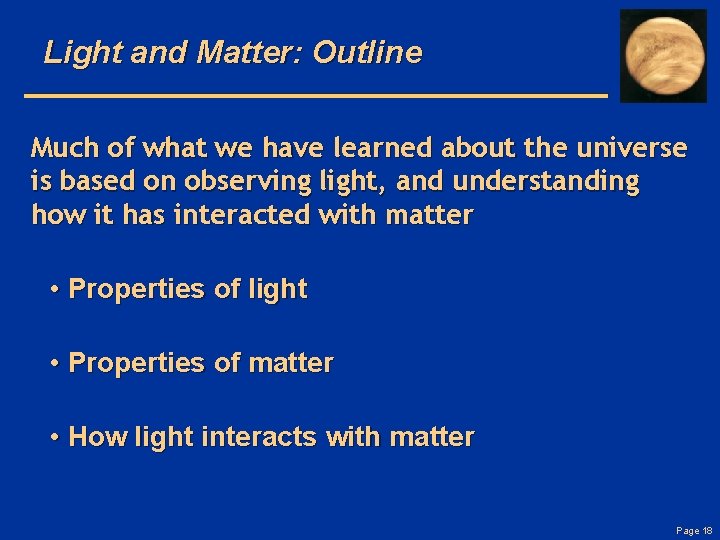 Light and Matter: Outline

Much of what we have learned about the universe is based on observing light, and understanding how it has interacted with matter

• Properties of light

• Properties of matter

• How light interacts with matter

Page 18